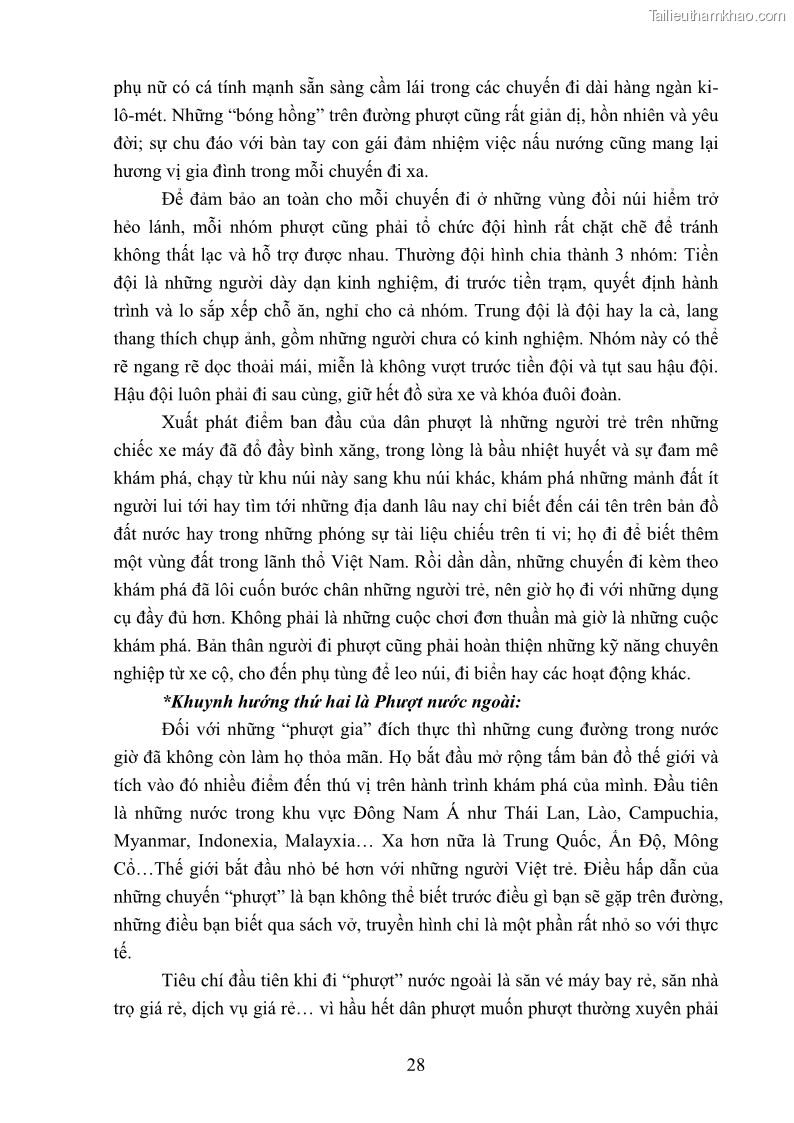 Tailieuthamkhao.com

phụ nữ có cá tính mạnh sẵn sàng cầm lái trong các chuyến đi dài hàng ngàn ki-lô-mét. Những “bóng hồng” trên đường phượt cũng rất giản dị, hồn nhiên và yêu đời; sự chu đáo với bàn tay con gái đảm nhiệm việc nấu nướng cũng mang lại hương vị gia đình trong mỗi chuyến đi xa.

Để đảm bảo an toàn cho mỗi chuyến đi ở những vùng đồi núi hiểm trở hẻo lánh, mỗi nhóm phượt cũng phải tổ chức đội hình rất chặt chẽ để tránh không thất lạc và hỗ trợ được nhau. Thường đội hình chia thành 3 nhóm: Tiền đội là những người dày dạn kinh nghiệm, đi trước tiền trạm, quyết định hành trình và lo sắp xếp chỗ ăn, nghỉ cho cả nhóm. Trung đội là đội hay la cà, lang thang thích chụp ảnh, gồm những người chưa có kinh nghiệm. Nhóm này có thể rẽ ngang rẽ dọc thoải mái, miễn là không vượt trước tiền đội và tụt sau hậu đội. Hậu đội luôn phải đi sau cùng, giữ hết đồ sửa xe và khóa đuôi đoàn.

Xuất phát điểm ban đầu của dân phượt là những người trẻ trên những chiếc xe máy đã đổ đầy bình xăng, trong lòng là bầu nhiệt huyết và sự đam mê khám phá, chạy từ khu núi này sang khu núi khác, khám phá những mảnh đất ít người lui tới hay tìm tới những địa danh lâu nay chỉ biết đến cái tên trên bản đồ đất nước hay trong những phóng sự tài liệu chiếu trên ti vi; họ đi để biết thêm một vùng đất trong lãnh thổ Việt Nam. Rồi dần dần, những chuyến đi kèm theo khám phá đã lôi cuốn bước chân những người trẻ, nên giờ họ đi với những dụng cụ đầy đủ hơn. Không phải là những cuộc chơi đơn thuần mà giờ là những cuộc khám phá. Bản thân người đi phượt cũng phải hoàn thiện những kỹ năng chuyên nghiệp từ xe cộ, cho đến phụ tùng để leo núi, đi biển hay các hoạt động khác.

*Khuynh hướng thứ hai là Phượt nước ngoài:

Đối với những “phượt gia” đích thực thì những cung đường trong nước giờ đã không còn làm họ thỏa mãn. Họ bắt đầu mở rộng tấm bản đồ thế giới và tích vào đó nhiều điểm đến thú vị trên hành trình khám phá của mình. Đầu tiên là những nước trong khu vực Đông Nam Á như Thái Lan, Lào, Campuchia, Myanmar, Indonexia, Malayxia… Xa hơn nữa là Trung Quốc, Ấn Độ, Mông Cổ…Thế giới bắt đầu nhỏ bé hơn với những người Việt trẻ. Điều hấp dẫn của những chuyến “phượt” là bạn không thể biết trước điều gì bạn sẽ gặp trên đường, những điều bạn biết qua sách vở, truyền hình chỉ là một phần rất nhỏ so với thực tế.

Tiêu chí đầu tiên khi đi “phượt” nước ngoài là săn vé máy bay rẻ, săn nhà trọ giá rẻ, dịch vụ giá rẻ… vì hầu hết dân phượt muốn phượt thường xuyên phải

28